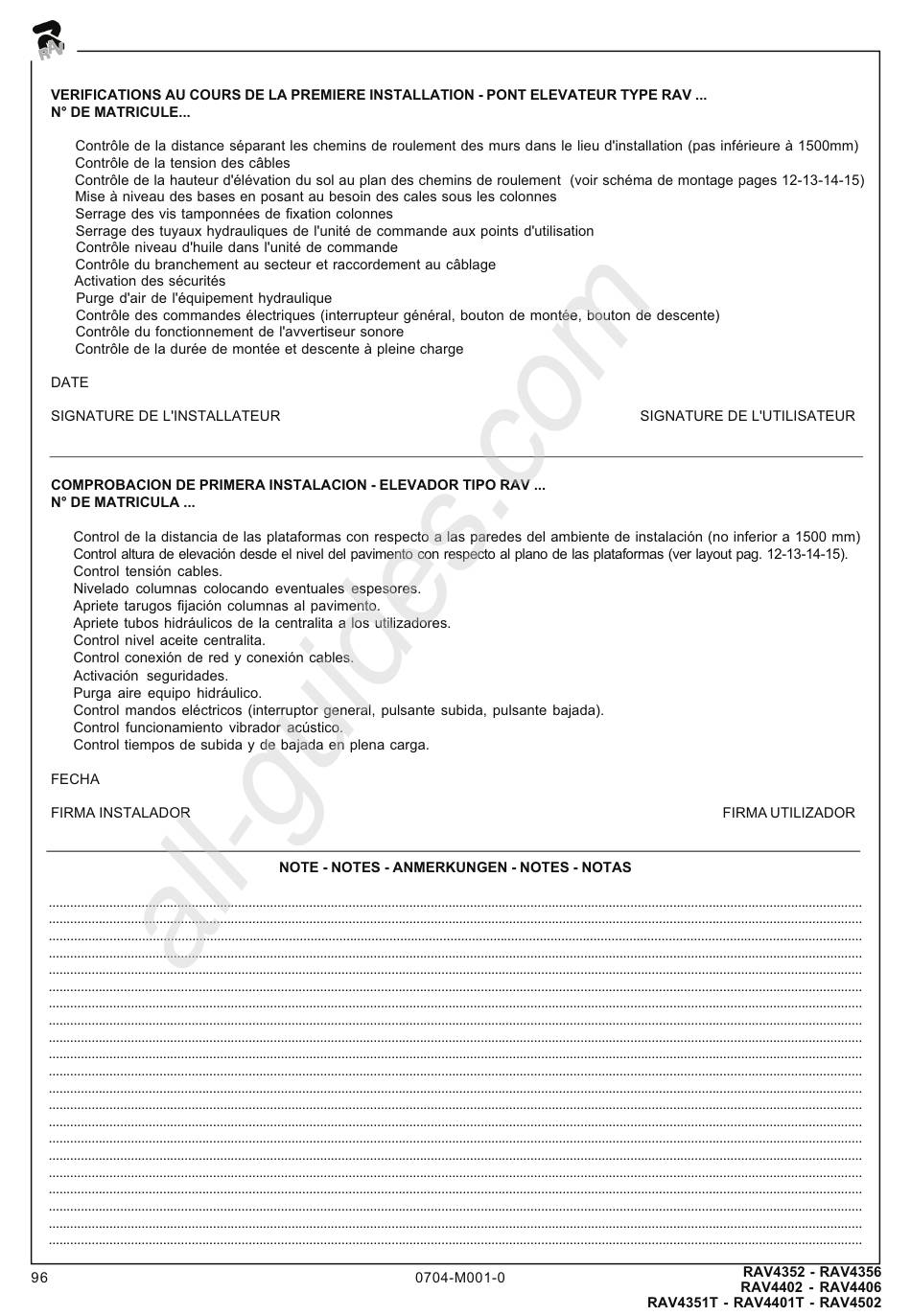 RAV

VERIFICATIONS AU COURS DE LA PREMIERE INSTALLATION - PONT ELEVATEUR TYPE RAV ...
N° DE MATRICULE...

Contrôle de la distance séparant les chemins de roulement des murs dans le lieu d'installation (pas inférieure à 1500mm)
Contrôle de la tension des câbles
Contrôle de la hauteur d'élévation du sol au plan des chemins de roulement (voir schéma de montage pages 12-13-14-15)
Mise à niveau des bases en posant au besoin des cales sous les colonnes
Serrage des vis tamponnées de fixation colonnes
Serrage des tuyaux hydrauliques de l'unité de commande aux points d'utilisation
Contrôle niveau d'huile dans l'unité de commande
Contrôle du branchement au secteur et raccordement au câblage
Activation des sécurités
Purge d'air de l'équipement hydraulique
Contrôle des commandes électriques (interrupteur général, bouton de montée, bouton de descente)
Contrôle du fonctionnement de l'avvertiseur sonore
Contrôle de la durée de montée et descente à pleine charge

DATE

SIGNATURE DE L'INSTALLATEUR

SIGNATURE DE L'UTILISATEUR

COMPROBACION DE PRIMERA INSTALACION - ELEVADOR TIPO RAV ...
N° DE MATRICULA ...

Control de la distancia de las plataformas con respecto a las paredes del ambiente de instalación (no inferior a 1500 mm)
Control altura de elevación desde el nivel del pavimento con respecto al plano de las plataformas (ver layout pag. 12-13-14-15).
Control tensión cables.
Nivelado columnas colocando eventuales espesores.
Apriete tarugos fijación columnas al pavimento.
Apriete tubos hidráulicos de la centralita a los utilizadores.
Control nivel aceite centralita.
Control conexión de red y conexión cables.
Activación seguridades.
Purga aire equipo hidráulico.
Control mandos eléctricos (interruptor general, pulsante subida, pulsante bajada).
Control funcionamiento vibrador acústico.
Control tiempos de subida y de bajada en plena carga.

FECHA

FIRMA INSTALADOR

FIRMA UTILIZADOR

NOTE - NOTES - ANMERKUNGEN - NOTES - NOTAS

all-guides.com

96

0704-M001-0

RAV4352 - RAV4356
RAV4402 - RAV4406
RAV4351T - RAV4401T - RAV4502